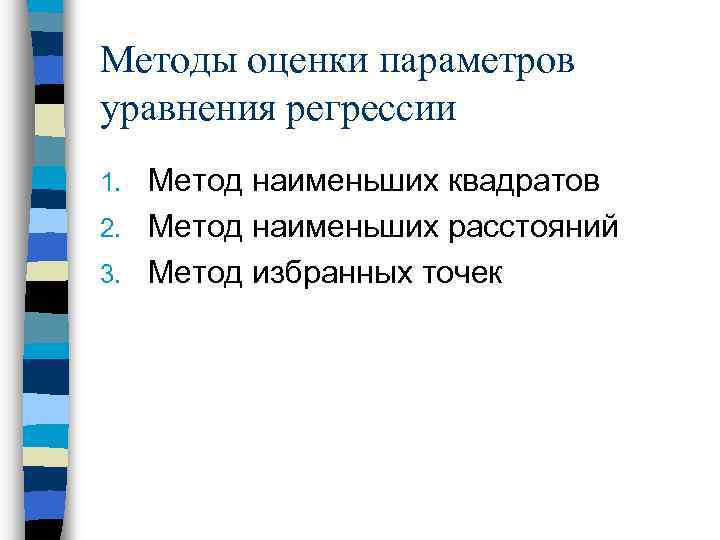 Методы оценки параметров уравнения регрессии

1. Метод наименьших квадратов
2. Метод наименьших расстояний
3. Метод избранных точек